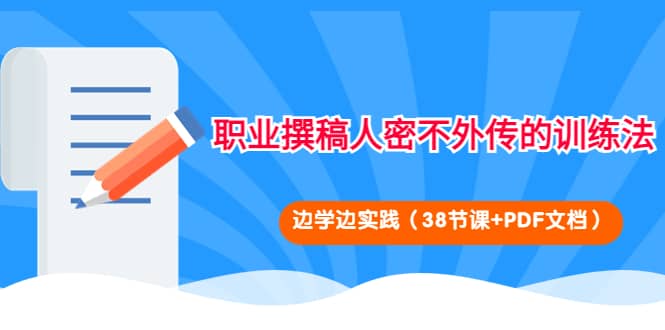 职业撰稿人密不外传的训练法

边学边实践（38节课+PDF文档）